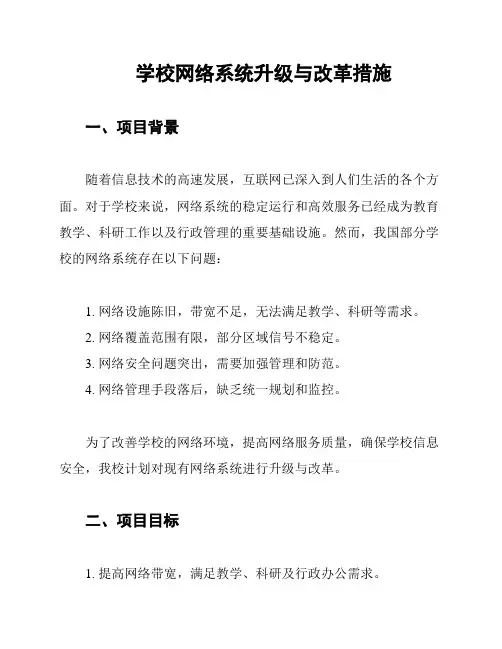 学校网络系统升级与改革措施

一、项目背景

随着信息技术的高速发展，互联网已深入到人们生活的各个方面。对于学校来说，网络系统的稳定运行和高效服务已经成为教育教学、科研工作以及行政管理的重要基础设施。然而，我国部分学校的网络系统存在以下问题：

1. 网络设施陈旧，带宽不足，无法满足教学、科研等需求。
2. 网络覆盖范围有限，部分区域信号不稳定。
3. 网络安全问题突出，需要加强管理和防范。
4. 网络管理手段落后，缺乏统一规划和监控。

为了改善学校的网络环境，提高网络服务质量，确保学校信息安全，我校计划对现有网络系统进行升级与改革。

二、项目目标

1. 提高网络带宽，满足教学、科研及行政办公需求。